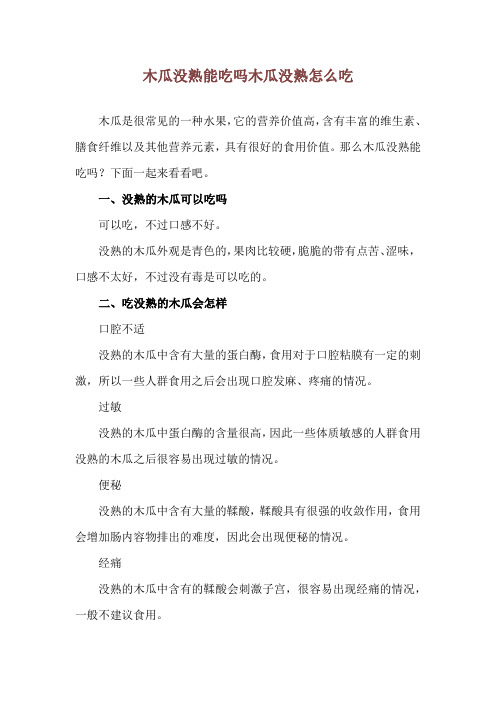 木瓜没熟能吃吗木瓜没熟怎么吃

木瓜是很常见的一种水果，它的营养价值高，含有丰富的维生素、膳食纤维以及其他营养元素，具有很好的食用价值。那么木瓜没熟能吃吗？下面一起来看看吧。

一、没熟的木瓜可以吃吗

可以吃，不过口感不好。

没熟的木瓜外观是青色的，果肉比较硬，脆脆的带有点苦、涩味，口感不太好，不过没有毒是可以吃的。

二、吃没熟的木瓜会怎样

口腔不适

没熟的木瓜中含有大量的蛋白酶，食用对于口腔粘膜有一定的刺激，所以一些人群食用之后会出现口腔发麻、疼痛的情况。

过敏

没熟的木瓜中蛋白酶的含量很高，因此一些体质敏感的人群食用没熟的木瓜之后很容易出现过敏的情况。

便秘

没熟的木瓜中含有大量的鞣酸，鞣酸具有很强的收敛作用，食用会增加肠内容物排出的难度，因此会出现便秘的情况。

经痛

没熟的木瓜中含有的鞣酸会刺激子宫，很容易出现经痛的情况，一般不建议食用。